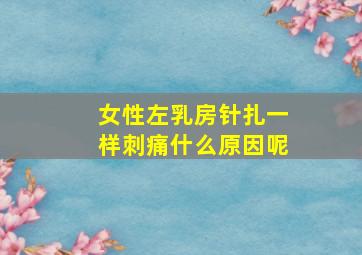 女性左乳房针扎一样刺痛什么原因呢